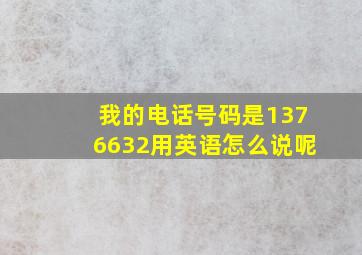 我的电话号码是1376632用英语怎么说呢